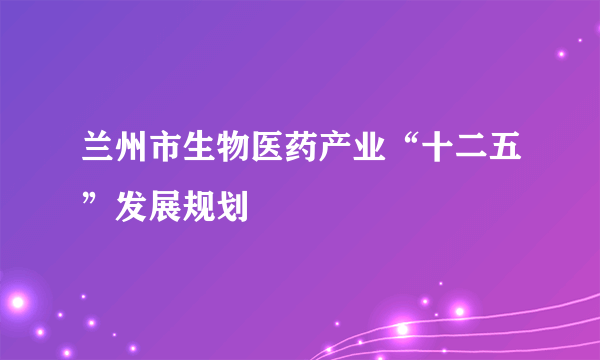 兰州市生物医药产业“十二五”发展规划